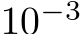 $10^{-3}$